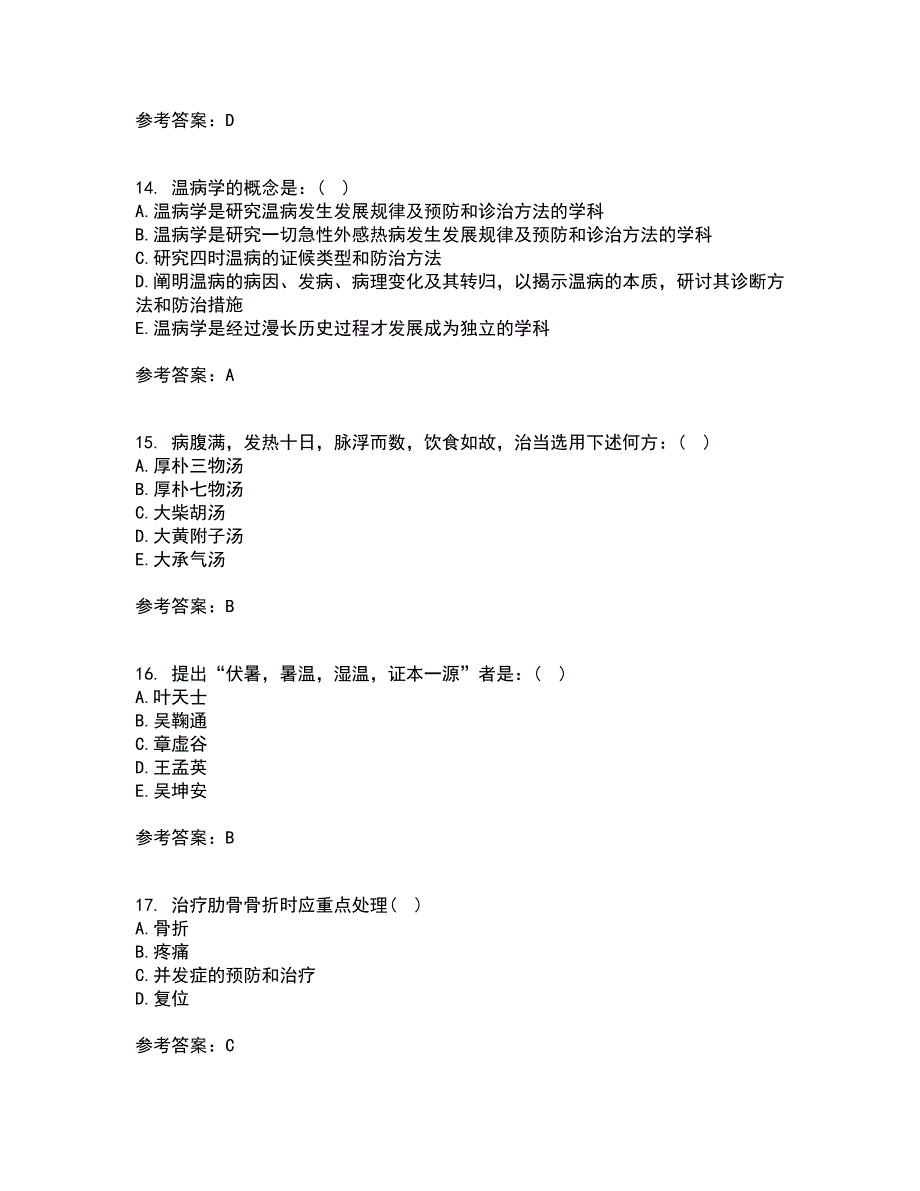 参考答案：D

14. 温病学的概念是：( )
A.温病学是研究温病发生发展规律及预防和诊治方法的学科
B.温病学是研究一切急性外感热病发生发展规律及预防和诊治方法的学科
C.研究四时温病的证候类型和防治方法
D.阐明温病的病因、发病、病理变化及其转归，以揭示温病的本质，研讨其诊断方法和防治措施
E.温病学是经过漫长历史过程才发展成为独立的学科

参考答案：A

15. 病腹满，发热十日，脉浮而数，饮食如故，治当选用下述何方：( )
A.厚朴三物汤
B.厚朴七物汤
C.大柴胡汤
D.大黄附子汤
E.大承气汤

参考答案：B

16. 提出“伏暑，暑温，湿温，证本一源”者是：( )
A.叶天士
B.吴鞠通
C.章虚谷
D.王孟英
E.吴坤安

参考答案：B

17. 治疗肋骨骨折时应重点处理( )
A.骨折
B.疼痛
C.并发症的预防和治疗
D.复位

参考答案：C